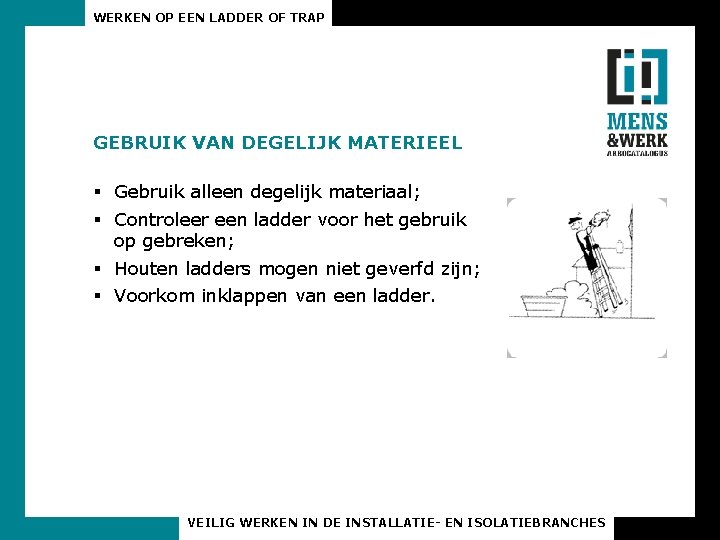 WERKEN OP EEN LADDER OF TRAP

MENS &WERK ARBOCATALOGUS

GEBRUIK VAN DEGELIJK MATERIEEL

▪ Gebruik alleen degelijk materiaal;
▪ Controleer een ladder voor het gebruik op gebreken;
▪ Houten ladders mogen niet geverfd zijn;
▪ Voorkom inklappen van een ladder.

VEILIG WERKEN IN DE INSTALLATIE- EN ISOLATIEBRANCHES